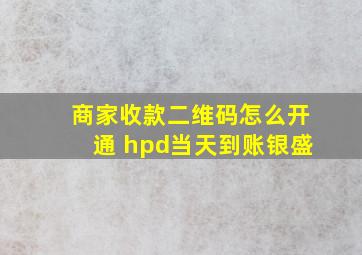 商家收款二维码怎么开通 hpd当天到账银盛